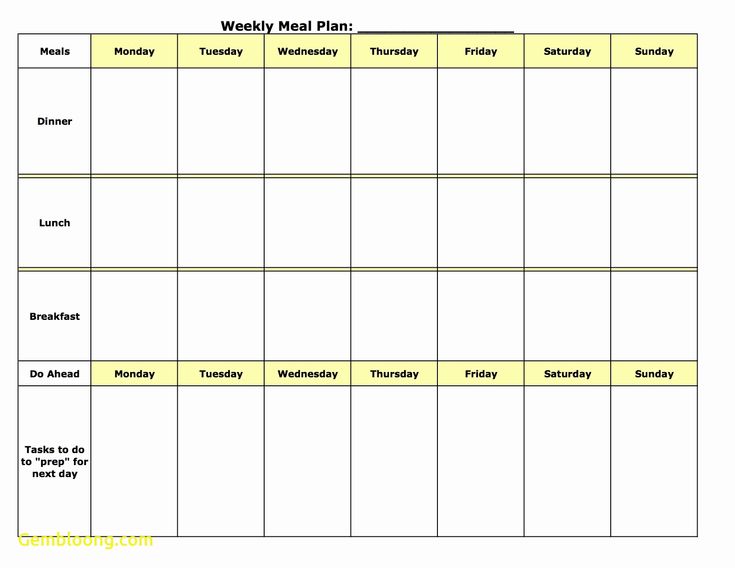 Weekly Meal Plan: ___________________

| Meals | Monday | Tuesday | Wednesday | Thursday | Friday | Saturday | Sunday |
|---|---|---|---|---|---|---|---|
| Dinner | | | | | | | |
| Lunch | | | | | | | |
| Breakfast | | | | | | | |
| Do Ahead | Monday | Tuesday | Wednesday | Thursday | Friday | Saturday | Sunday |
| Tasks to do to "prep" for next day | | | | | | | |

Gembloong.com